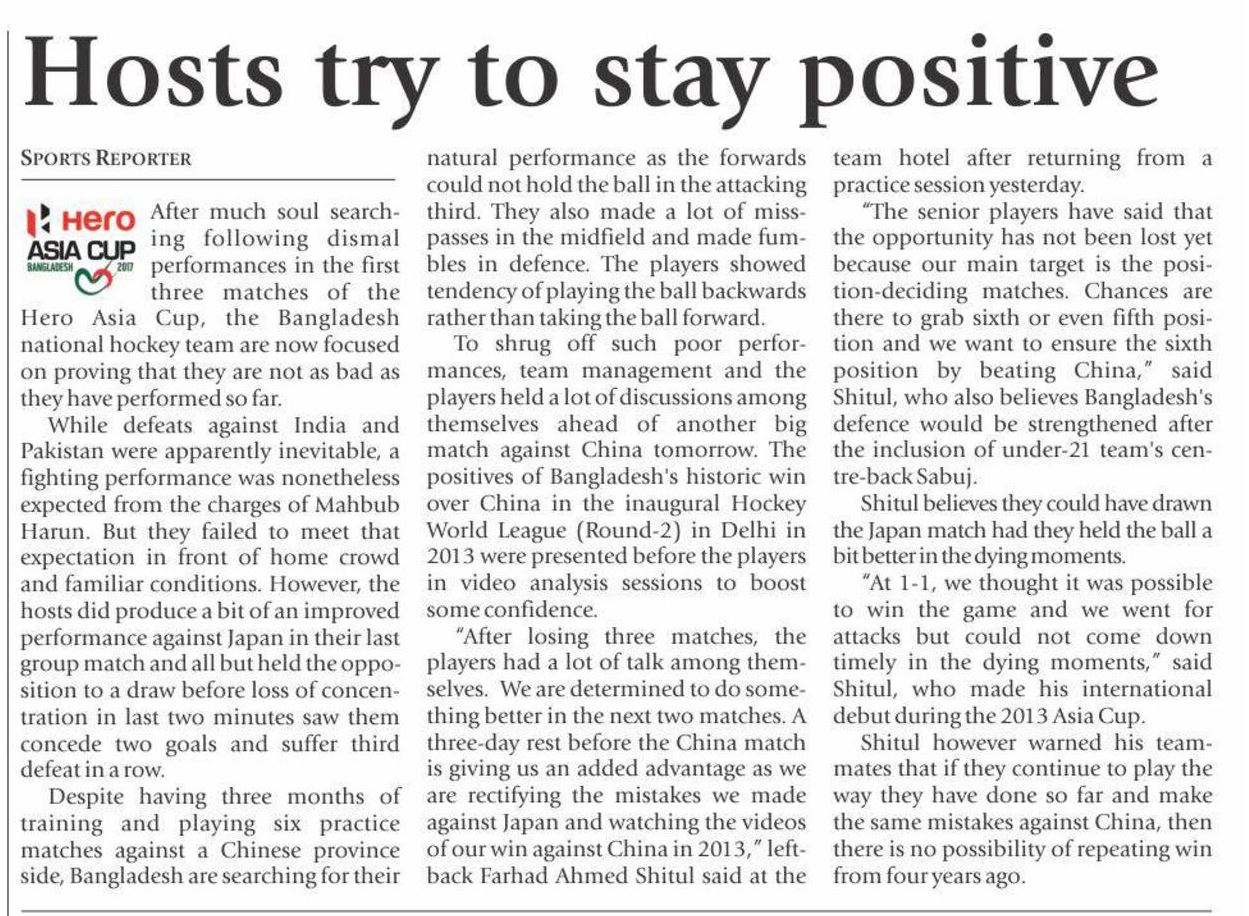 Hosts try to stay positive

SPORTS REPORTER

Hero ASIA CUP BANGLADESH 2017

After much soul searching following dismal performances in the first three matches of the Hero Asia Cup, the Bangladesh national hockey team are now focused on proving that they are not as bad as they have performed so far.

While defeats against India and Pakistan were apparently inevitable, a fighting performance was nonetheless expected from the charges of Mahbub Harun. But they failed to meet that expectation in front of home crowd and familiar conditions. However, the hosts did produce a bit of an improved performance against Japan in their last group match and all but held the opposition to a draw before loss of concentration in last two minutes saw them concede two goals and suffer third defeat in a row.

Despite having three months of training and playing six practice matches against a Chinese province side, Bangladesh are searching for their natural performance as the forwards could not hold the ball in the attacking third. They also made a lot of miss-passes in the midfield and made fumbles in defence. The players showed tendency of playing the ball backwards rather than taking the ball forward.

To shrug off such poor performances, team management and the players held a lot of discussions among themselves ahead of another big match against China tomorrow. The positives of Bangladesh's historic win over China in the inaugural Hockey World League (Round-2) in Delhi in 2013 were presented before the players in video analysis sessions to boost some confidence.

"After losing three matches, the players had a lot of talk among themselves. We are determined to do something better in the next two matches. A three-day rest before the China match is giving us an added advantage as we are rectifying the mistakes we made against Japan and watching the videos of our win against China in 2013," left-back Farhad Ahmed Shitul said at the team hotel after returning from a practice session yesterday.

"The senior players have said that the opportunity has not been lost yet because our main target is the position-deciding matches. Chances are there to grab sixth or even fifth position and we want to ensure the sixth position by beating China," said Shitul, who also believes Bangladesh's defence would be strengthened after the inclusion of under-21 team's centre-back Sabuj.

Shitul believes they could have drawn the Japan match had they held the ball a bit better in the dying moments.

"At 1-1, we thought it was possible to win the game and we went for attacks but could not come down timely in the dying moments," said Shitul, who made his international debut during the 2013 Asia Cup.

Shitul however warned his teammates that if they continue to play the way they have done so far and make the same mistakes against China, then there is no possibility of repeating win from four years ago.